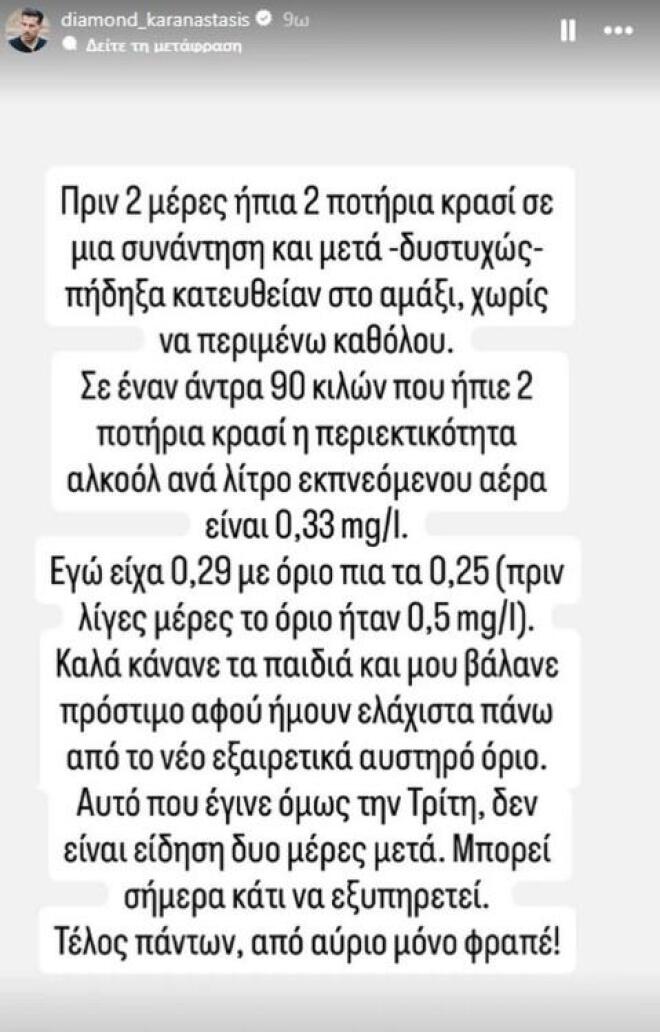 diamond_karanastasis 9ω
Δείτε τη μετάφραση

Πριν 2 μέρες ήπια 2 ποτήρια κρασί σε μια συνάντηση και μετά -δυστυχώς- πήδηξα κατευθείαν στο αμάξι, χωρίς να περιμένω καθόλου.
Σε έναν άντρα 90 κιλών που ήπιε 2 ποτήρια κρασί η περιεκτικότητα αλκοόλ ανά λίτρο εκπνεόμενου αέρα είναι 0,33 mg/l.
Εγώ είχα 0,29 με όριο πια τα 0,25 (πριν λίγες μέρες το όριο ήταν 0,5 mg/l).
Καλά κάνανε τα παιδιά και μου βάλανε πρόστιμο αφού ήμουν ελάχιστα πάνω από το νέο εξαιρετικά αυστηρό όριο.
Αυτό που έγινε όμως την Τρίτη, δεν είναι είδηση δυο μέρες μετά. Μπορεί σήμερα κάτι να εξυπηρετεί.
Τέλος πάντων, από αύριο μόνο φραπέ!